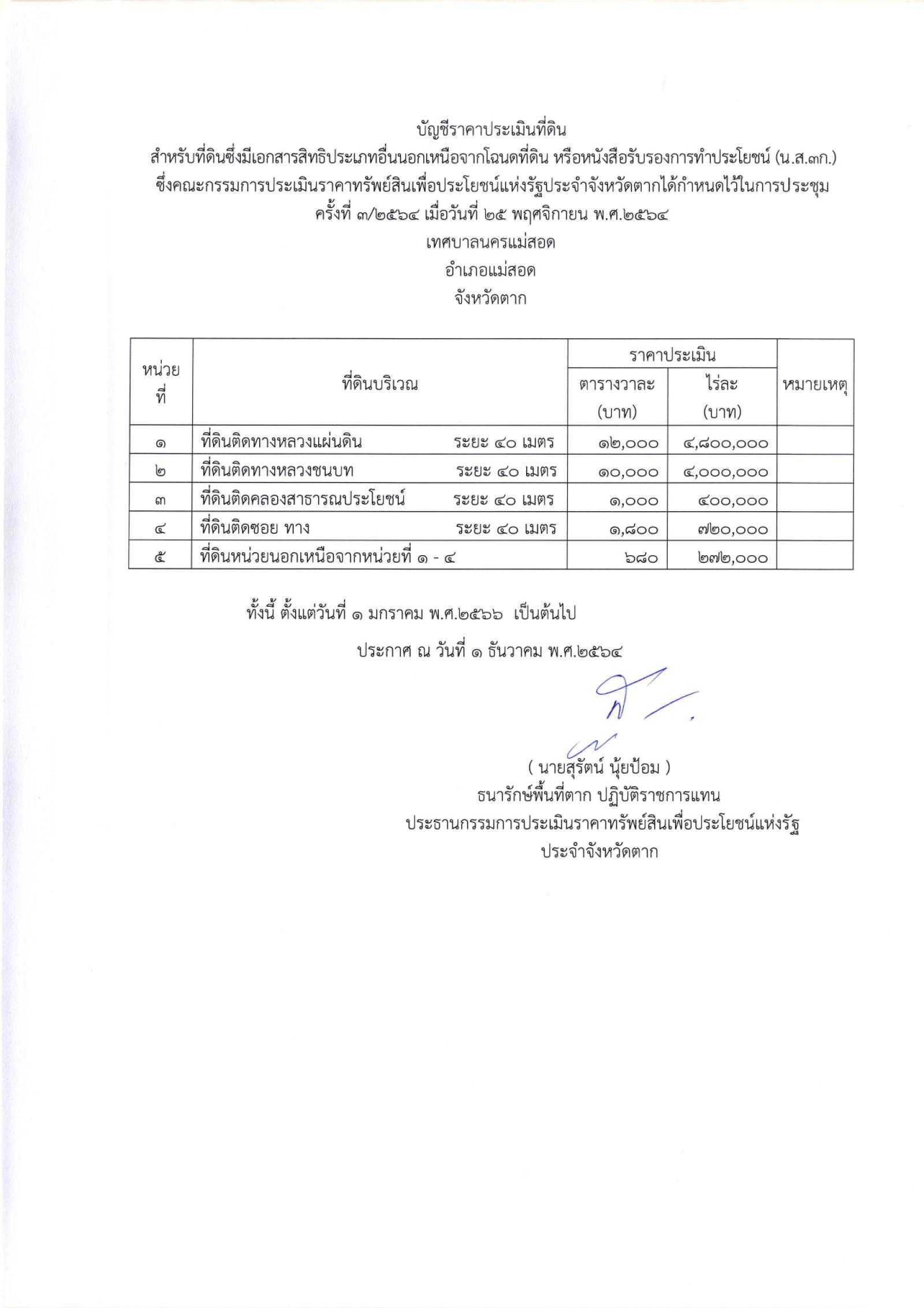 บัญชีราคาประเมินที่ดิน
สำหรับที่ดินซึ่งมีเอกสารสิทธิประเภทอื่นนอกเหนือจากโฉนดที่ดิน หรือหนังสือรับรองการทำประโยชน์ (น.ส.๓ก.)
ซึ่งคณะกรรมการประเมินราคาทรัพย์สินเพื่อประโยชน์แห่งรัฐประจำจังหวัดตากได้กำหนดไว้ในการประชุม
ครั้งที่ ๓/๒๕๖๔ เมื่อวันที่ ๒๕ พฤศจิกายน พ.ศ.๒๕๖๔
เทศบาลนครแม่สอด
อำเภอแม่สอด
จังหวัดตาก

| หน่วยที่ | ที่ดินบริเวณ | ราคาประเมิน ตารางวาละ (บาท) | ราคาประเมิน ไร่ละ (บาท) | หมายเหตุ |
|---|---|---|---|---|
| ๑ | ที่ดินติดทางหลวงแผ่นดิน ระยะ ๔๐ เมตร | ๑๒,๐๐๐ | ๔,๘๐๐,๐๐๐ | |
| ๒ | ที่ดินติดทางหลวงชนบท ระยะ ๔๐ เมตร | ๑๐,๐๐๐ | ๔,๐๐๐,๐๐๐ | |
| ๓ | ที่ดินติดคลองสาธารณประโยชน์ ระยะ ๔๐ เมตร | ๑,๐๐๐ | ๔๐๐,๐๐๐ | |
| ๔ | ที่ดินติดซอย ทาง ระยะ ๔๐ เมตร | ๑,๘๐๐ | ๗๒๐,๐๐๐ | |
| ๕ | ที่ดินหน่วยนอกเหนือจากหน่วยที่ ๑ - ๔ | ๖๘๐ | ๒๗๒,๐๐๐ | |

ทั้งนี้ ตั้งแต่วันที่ ๑ มกราคม พ.ศ.๒๕๖๖ เป็นต้นไป

ประกาศ ณ วันที่ ๑ ธันวาคม พ.ศ.๒๕๖๔

( นายสุรัตน์ นุ้ยป้อม )
ธนารักษ์พื้นที่ตาก ปฏิบัติราชการแทน
ประธานกรรมการประเมินราคาทรัพย์สินเพื่อประโยชน์แห่งรัฐ
ประจำจังหวัดตาก